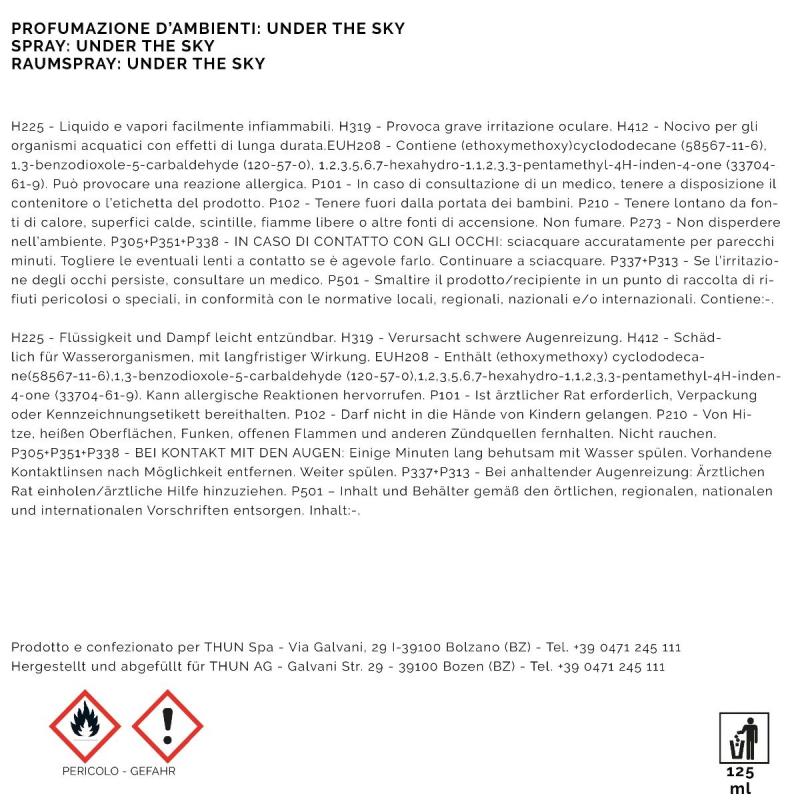 PROFUMAZIONE D'AMBIENTI: UNDER THE SKY
SPRAY: UNDER THE SKY
RAUMSPRAY: UNDER THE SKY

H225 - Liquido e vapori facilmente infiammabili. H319 - Provoca grave irritazione oculare. H412 - Nocivo per gli organismi acquatici con effetti di lunga durata.EUH208 - Contiene (ethoxymethoxy)cyclododecane (58567-11-6), 1,3-benzodioxole-5-carbaldehyde (120-57-0), 1,2,3,5,6,7-hexahydro-1,1,2,3,3-pentamethyl-4H-inden-4-one (33704-61-9). Può provocare una reazione allergica. P101 - In caso di consultazione di un medico, tenere a disposizione il contenitore o l'etichetta del prodotto. P102 - Tenere fuori dalla portata dei bambini. P210 - Tenere lontano da fonti di calore, superfici calde, scintille, fiamme libere o altre fonti di accensione. Non fumare. P273 - Non disperdere nell'ambiente. P305+P351+P338 - IN CASO DI CONTATTO CON GLI OCCHI: sciacquare accuratamente per parecchi minuti. Togliere le eventuali lenti a contatto se è agevole farlo. Continuare a sciacquare. P337+P313 - Se l'irritazione degli occhi persiste, consultare un medico. P501 - Smaltire il prodotto/recipiente in un punto di raccolta di rifiuti pericolosi o speciali, in conformità con le normative locali, regionali, nazionali e/o internazionali. Contiene:-.

H225 - Flüssigkeit und Dampf leicht entzündbar. H319 - Verursacht schwere Augenreizung. H412 - Schädlich für Wasserorganismen, mit langfristiger Wirkung. EUH208 - Enthält (ethoxymethoxy) cyclododecane(58567-11-6),1,3-benzodioxole-5-carbaldehyde (120-57-0),1,2,3,5,6,7-hexahydro-1,1,2,3,3-pentamethyl-4H-inden-4-one (33704-61-9). Kann allergische Reaktionen hervorrufen. P101 - Ist ärztlicher Rat erforderlich, Verpackung oder Kennzeichnungsetikett bereithalten. P102 - Darf nicht in die Hände von Kindern gelangen. P210 - Von Hitze, heißen Oberflächen, Funken, offenen Flammen und anderen Zündquellen fernhalten. Nicht rauchen. P305+P351+P338 - BEI KONTAKT MIT DEN AUGEN: Einige Minuten lang behutsam mit Wasser spülen. Vorhandene Kontaktlinsen nach Möglichkeit entfernen. Weiter spülen. P337+P313 - Bei anhaltender Augenreizung: Ärztlichen Rat einholen/ärztliche Hilfe hinzuziehen. P501 – Inhalt und Behälter gemäß den örtlichen, regionalen, nationalen und internationalen Vorschriften entsorgen. Inhalt:-.

Prodotto e confezionato per THUN Spa - Via Galvani, 29 I-39100 Bolzano (BZ) - Tel. +39 0471 245 111
Hergestellt und abgefüllt für THUN AG - Galvani Str. 29 - 39100 Bozen (BZ) - Tel. +39 0471 245 111

PERICOLO - GEFAHR

125 ml